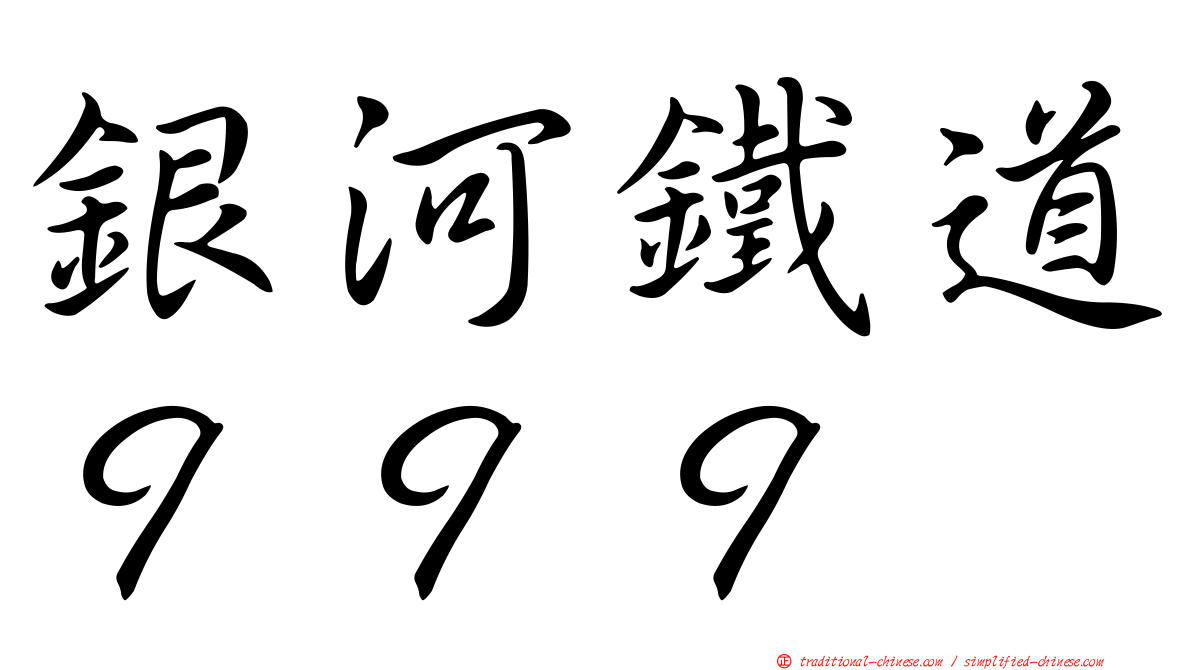 銀河鐵道
９９９

正 traditional-chinese.com / simplified-chinese.com